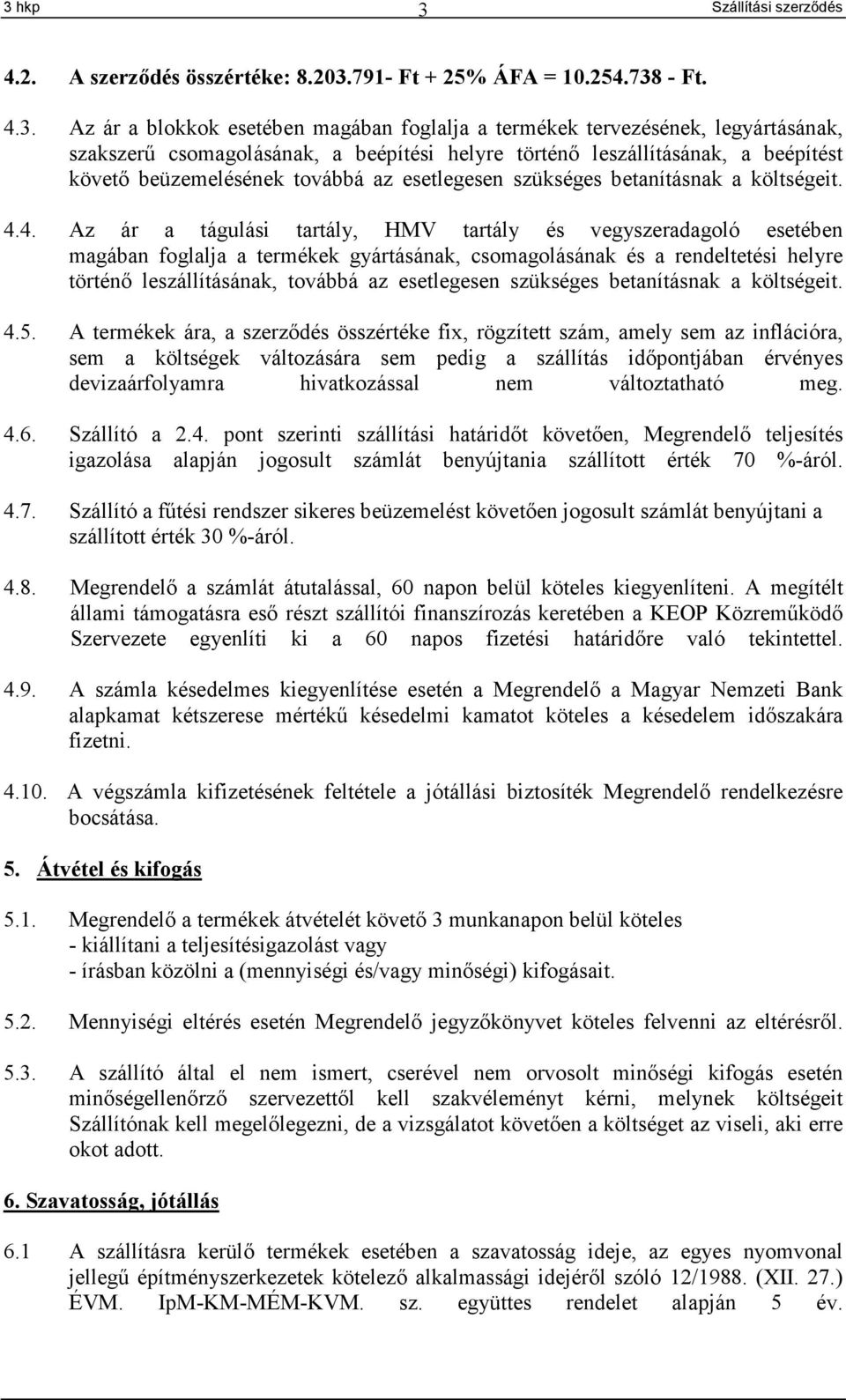 3 hkp 3 Szállítási szerződés

4.2. A szerződés összértéke: 8.203.791- Ft + 25% ÁFA = 10.254.738 - Ft.

4.3. Az ár a blokkok esetében magában foglalja a termékek tervezésének, legyártásának, szakszerű csomagolásának, a beépítési helyre történő leszállításának, a beépítést követő beüzemelésének továbbá az esetlegesen szükséges betanításnak a költségeit.

4.4. Az ár a tágulási tartály, HMV tartály és vegyszeradagoló esetében magában foglalja a termékek gyártásának, csomagolásának és a rendeltetési helyre történő leszállításának, továbbá az esetlegesen szükséges betanításnak a költségeit.

4.5. A termékek ára, a szerződés összértéke fix, rögzített szám, amely sem az inflációra, sem a költségek változására sem pedig a szállítás időpontjában érvényes devizaárfolyamra hivatkozással nem változtatható meg.

4.6. Szállító a 2.4. pont szerinti szállítási határidőt követően, Megrendelő teljesítés igazolása alapján jogosult számlát benyújtania szállított érték 70 %-áról.

4.7. Szállító a fűtési rendszer sikeres beüzemelést követően jogosult számlát benyújtani a szállított érték 30 %-áról.

4.8. Megrendelő a számlát átutalással, 60 napon belül köteles kiegyenlíteni. A megítélt állami támogatásra eső részt szállítói finanszírozás keretében a KEOP Közreműködő Szervezete egyenlíti ki a 60 napos fizetési határidőre való tekintettel.

4.9. A számla késedelmes kiegyenlítése esetén a Megrendelő a Magyar Nemzeti Bank alapkamat kétszerese mértékű késedelmi kamatot köteles a késedelem időszakára fizetni.

4.10. A végszámla kifizetésének feltétele a jótállási biztosíték Megrendelő rendelkezésre bocsátása.

5. Átvétel és kifogás

5.1. Megrendelő a termékek átvételét követő 3 munkanapon belül köteles
- kiállítani a teljesítésigazolást vagy
- írásban közölni a (mennyiségi és/vagy minőségi) kifogásait.

5.2. Mennyiségi eltérés esetén Megrendelő jegyzőkönyvet köteles felvenni az eltérésről.

5.3. A szállító által el nem ismert, cserével nem orvosolt minőségi kifogás esetén minőségellenőrző szervezettől kell szakvéleményt kérni, melynek költségeit Szállítónak kell megelőlegezni, de a vizsgálatot követően a költséget az viseli, aki erre okot adott.

6. Szavatosság, jótállás

6.1 A szállításra kerülő termékek esetében a szavatosság ideje, az egyes nyomvonal jellegű építményszerkezetek kötelező alkalmassági idejéről szóló 12/1988. (XII. 27.) ÉVM. IpM-KM-MÉM-KVM. sz. együttes rendelet alapján 5 év.